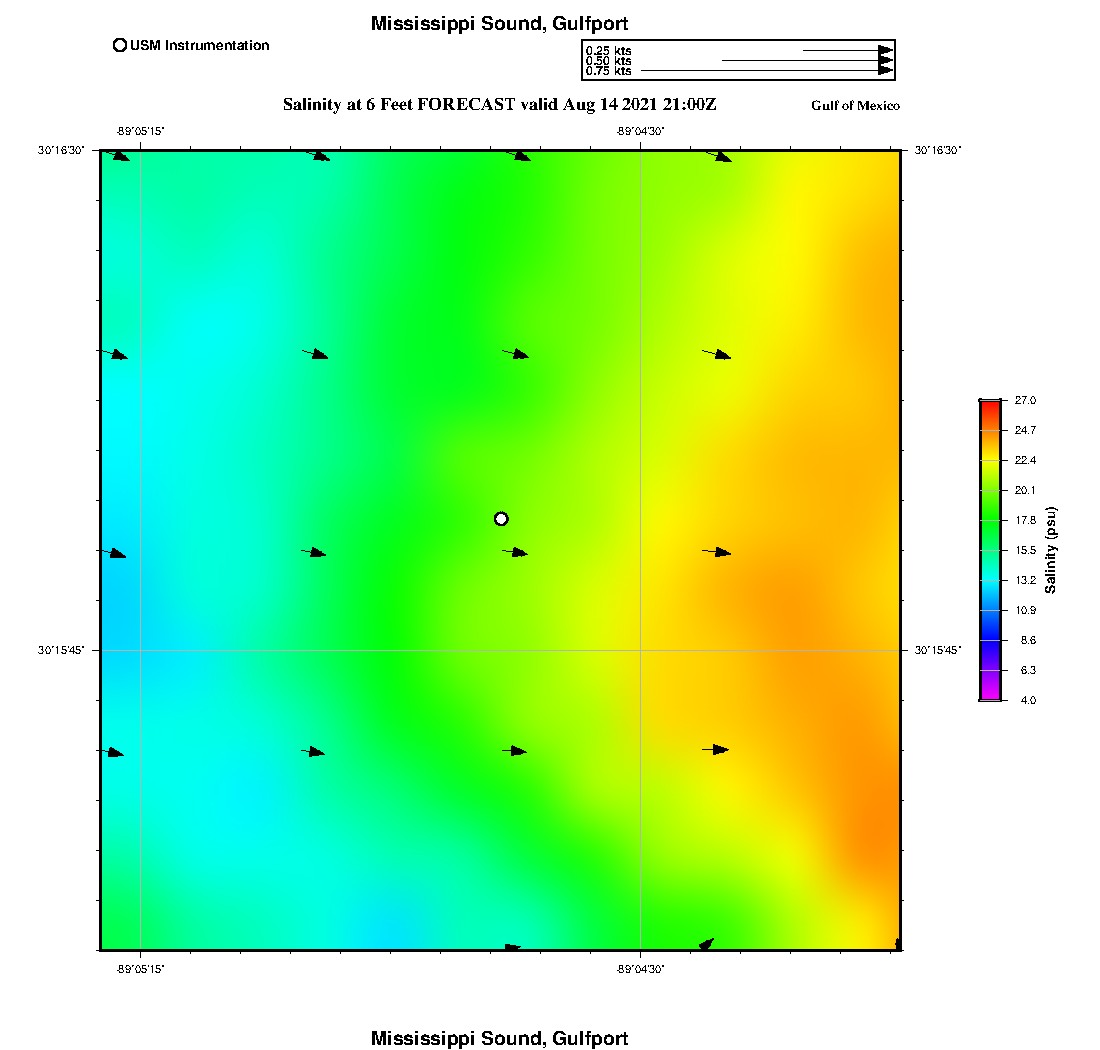 Mississippi Sound, Gulfport

USM Instrumentation

0.25 kts
0.50 kts
0.75 kts

Salinity at 6 Feet FORECAST valid Aug 14 2021 21:00Z

Gulf of Mexico

-89°05'15"

-89°04'30"

30°16'30"

30°16'30"

30°15'45"

30°15'45"

-89°05'15"

-89°04'30"

27.0
24.7
22.4
20.1
17.8
15.5
13.2
10.9
8.6
6.3
4.0

Salinity (psu)

Mississippi Sound, Gulfport